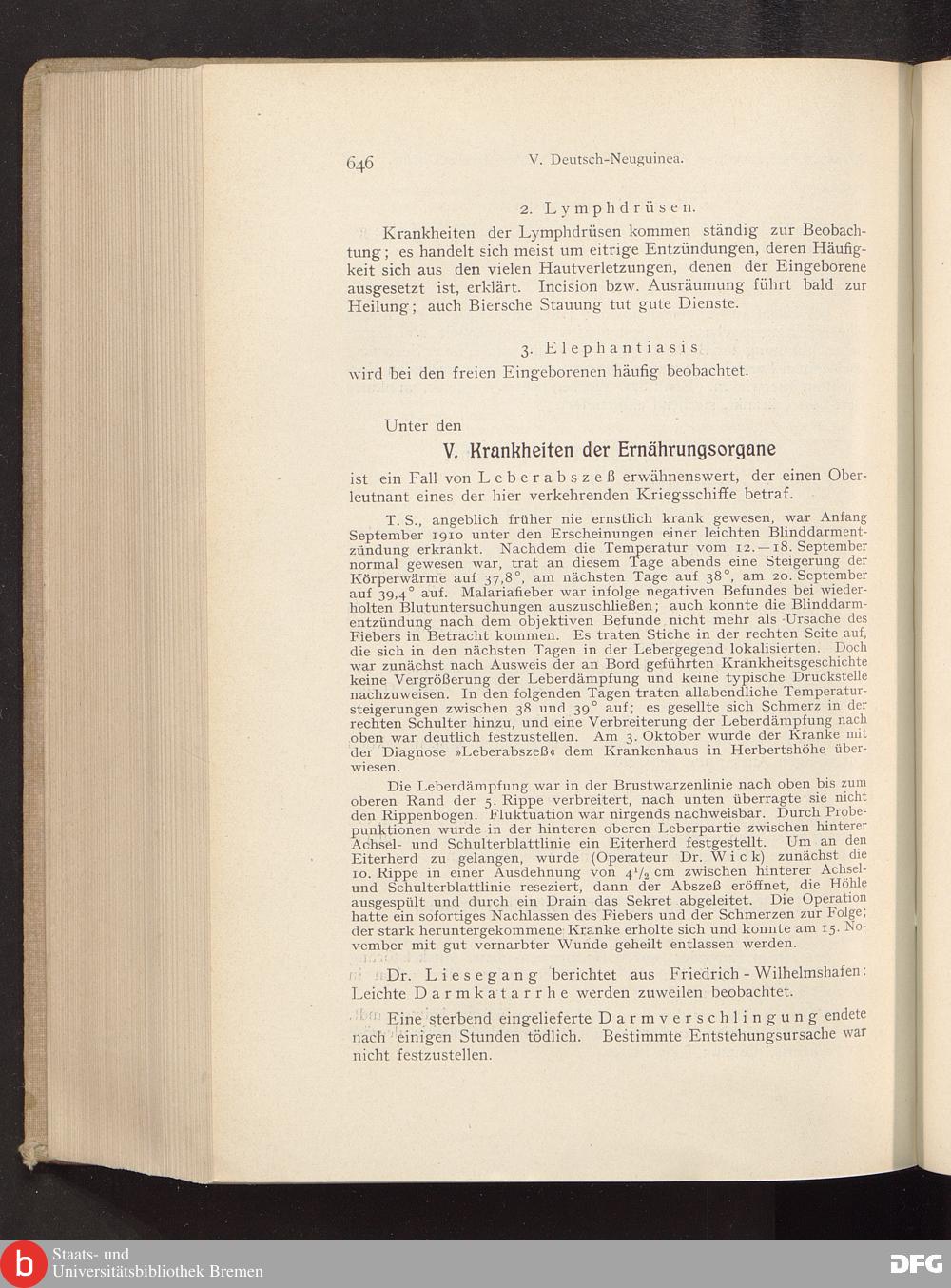 646 V. Deutsch-Neuguinea.

2. Lymphdrüsen.

Krankheiten der Lymphdrüsen kommen ständig zur Beobachtung; es handelt sich meist um eitrige Entzündungen, deren Häufigkeit sich aus den vielen Hautverletzungen, denen der Eingeborene ausgesetzt ist, erklärt. Incision bzw. Ausräumung führt bald zur Heilung; auch Biersche Stauung tut gute Dienste.

3. Elephantiasis

wird bei den freien Eingeborenen häufig beobachtet.

Unter den

V. Krankheiten der Ernährungsorgane

ist ein Fall von Leberabszeß erwähnenswert, der einen Oberleutnant eines der hier verkehrenden Kriegsschiffe betraf.

T. S., angeblich früher nie ernstlich krank gewesen, war Anfang September 1910 unter den Erscheinungen einer leichten Blinddarmentzündung erkrankt. Nachdem die Temperatur vom 12.—18. September normal gewesen war, trat an diesem Tage abends eine Steigerung der Körperwärme auf 37,8°, am nächsten Tage auf 38°, am 20. September auf 39,4° auf. Malariafieber war infolge negativen Befundes bei wiederholten Blutuntersuchungen auszuschließen; auch konnte die Blinddarmentzündung nach dem objektiven Befunde nicht mehr als Ursache des Fiebers in Betracht kommen. Es traten Stiche in der rechten Seite auf, die sich in den nächsten Tagen in der Lebergegend lokalisierten. Doch war zunächst nach Ausweis der an Bord geführten Krankheitsgeschichte keine Vergrößerung der Leberdämpfung und keine typische Druckstelle nachzuweisen. In den folgenden Tagen traten allabendliche Temperatursteigerungen zwischen 38 und 39° auf; es gesellte sich Schmerz in der rechten Schulter hinzu, und eine Verbreiterung der Leberdämpfung nach oben war deutlich festzustellen. Am 3. Oktober wurde der Kranke mit der Diagnose »Leberabszeß« dem Krankenhaus in Herbertshöhe überwiesen.

Die Leberdämpfung war in der Brustwarzenlinie nach oben bis zum oberen Rand der 5. Rippe verbreitert, nach unten überragte sie nicht den Rippenbogen. Fluktuation war nirgends nachweisbar. Durch Probepunktionen wurde in der hinteren oberen Leberpartie zwischen hinterer Achsel- und Schulterblattlinie ein Eiterherd festgestellt. Um an den Eiterherd zu gelangen, wurde (Operateur Dr. Wick) zunächst die 10. Rippe in einer Ausdehnung von $4\frac{1}{2}$ cm zwischen hinterer Achsel- und Schulterblattlinie reseziert, dann der Abszeß eröffnet, die Höhle ausgespült und durch ein Drain das Sekret abgeleitet. Die Operation hatte ein sofortiges Nachlassen des Fiebers und der Schmerzen zur Folge; der stark heruntergekommene Kranke erholte sich und konnte am 15. November mit gut vernarbter Wunde geheilt entlassen werden.

Dr. Liesegang berichtet aus Friedrich-Wilhelmshafen: Leichte Darmkatarrhe werden zuweilen beobachtet.

Eine sterbend eingelieferte Darmverschlingung endete nach einigen Stunden tödlich. Bestimmte Entstehungsursache war nicht festzustellen.

Staats- und Universitätsbibliothek Bremen

DFG